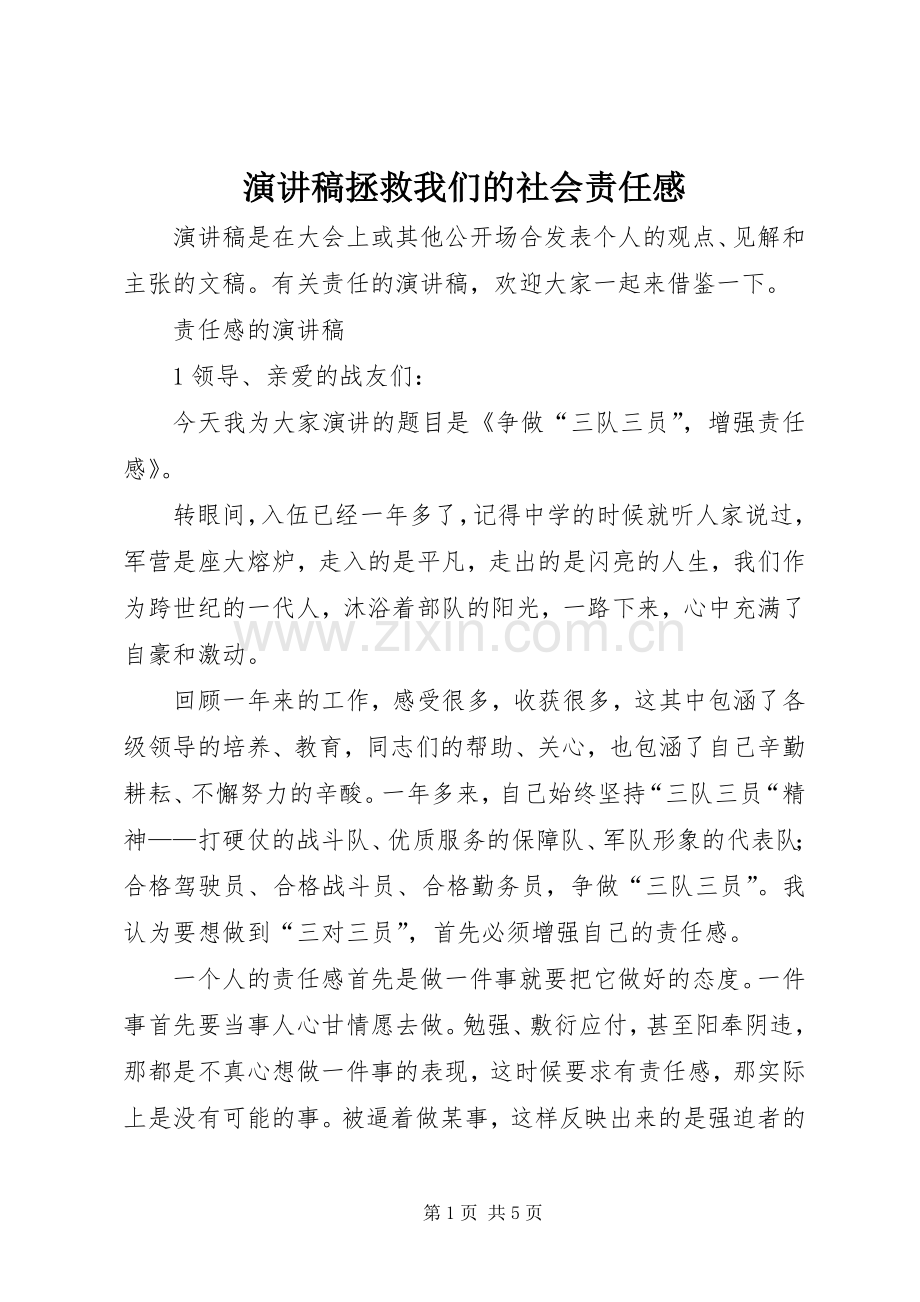 演讲稿拯救我们的社会责任感

演讲稿是在大会上或其他公开场合发表个人的观点、见解和主张的文稿。有关责任的演讲稿，欢迎大家一起来借鉴一下。

责任感的演讲稿

1领导、亲爱的战友们：

今天我为大家演讲的题目是《争做“三队三员”，增强责任感》。

转眼间，入伍已经一年多了，记得中学的时候就听人家说过，军营是座大熔炉，走入的是平凡，走出的是闪亮的人生，我们作为跨世纪的一代人，沐浴着部队的阳光，一路下来，心中充满了自豪和激动。

回顾一年来的工作，感受很多，收获很多，这其中包涵了各级领导的培养、教育，同志们的帮助、关心，也包涵了自己辛勤耕耘、不懈努力的辛酸。一年多来，自己始终坚持“三队三员“精神——打硬仗的战斗队、优质服务的保障队、军队形象的代表队;合格驾驶员、合格战斗员、合格勤务员，争做“三队三员”。我认为要想做到“三对三员”，首先必须增强自己的责任感。

一个人的责任感首先是做一件事就要把它做好的态度。一件事首先要当事人心甘情愿去做。勉强、敷衍应付，甚至阳奉阴违，那都是不真心想做一件事的表现，这时候要求有责任感，那实际上是没有可能的事。被逼着做某事，这样反映出来的是强迫者的

第1页 共5页

www.zixin.com.cn